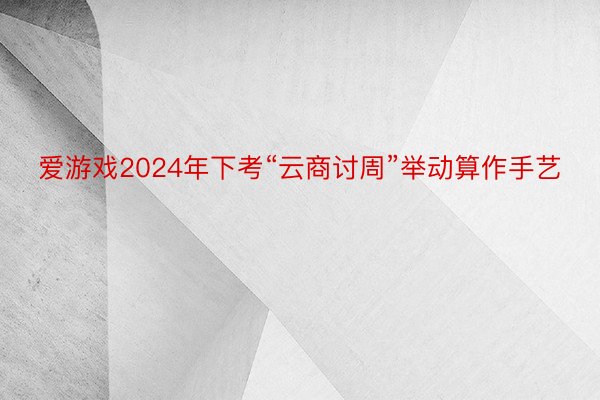 爱游戏2024年下考“云商讨周”举动算作手艺